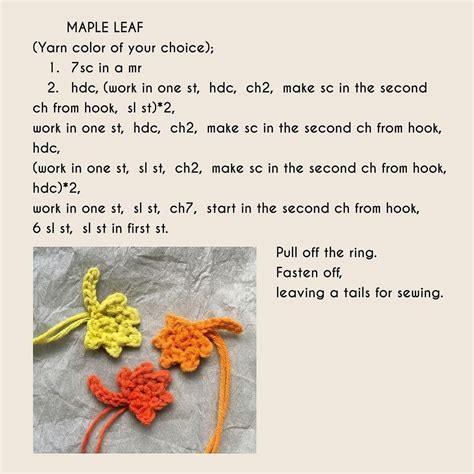 MAPLE LEAF
(Yarn color of your choice);
1. 7sc in a mr
2. hdc, (work in one st, hdc, ch2, make sc in the second ch from hook, sl st)*2,
work in one st, hdc, ch2, make sc in the second ch from hook, hdc,
(work in one st, sl st, ch2, make sc in the second ch from hook, hdc)*2,
work in one st, sl st, ch7, start in the second ch from hook, 6 sl st, sl st in first st.

Pull off the ring.
Fasten off,
leaving a tails for sewing.